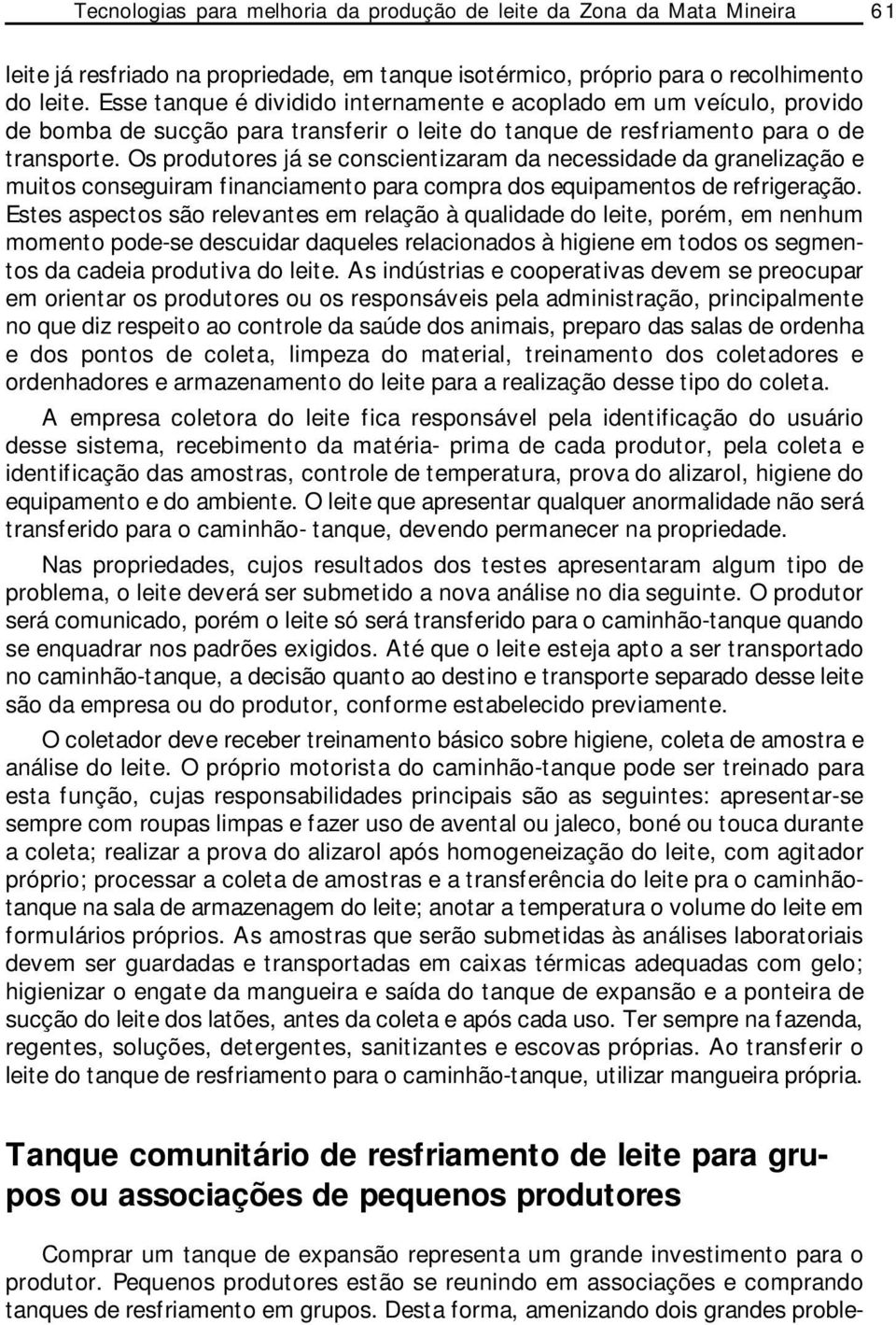 Tecnologias para melhoria da produção de leite da Zona da Mata Mineira 61

leite já resfriado na propriedade, em tanque isotérmico, próprio para o recolhimento do leite. Esse tanque é dividido internamente e acoplado em um veículo, provido de bomba de sucção para transferir o leite do tanque de resfriamento para o de transporte. Os produtores já se conscientizaram da necessidade da granelização e muitos conseguiram financiamento para compra dos equipamentos de refrigeração. Estes aspectos são relevantes em relação à qualidade do leite, porém, em nenhum momento pode-se descuidar daqueles relacionados à higiene em todos os segmentos da cadeia produtiva do leite. As indústrias e cooperativas devem se preocupar em orientar os produtores ou os responsáveis pela administração, principalmente no que diz respeito ao controle da saúde dos animais, preparo das salas de ordenha e dos pontos de coleta, limpeza do material, treinamento dos coletadores e ordenhadores e armazenamento do leite para a realização desse tipo do coleta.

A empresa coletora do leite fica responsável pela identificação do usuário desse sistema, recebimento da matéria- prima de cada produtor, pela coleta e identificação das amostras, controle de temperatura, prova do alizarol, higiene do equipamento e do ambiente. O leite que apresentar qualquer anormalidade não será transferido para o caminhão- tanque, devendo permanecer na propriedade.

Nas propriedades, cujos resultados dos testes apresentaram algum tipo de problema, o leite deverá ser submetido a nova análise no dia seguinte. O produtor será comunicado, porém o leite só será transferido para o caminhão-tanque quando se enquadrar nos padrões exigidos. Até que o leite esteja apto a ser transportado no caminhão-tanque, a decisão quanto ao destino e transporte separado desse leite são da empresa ou do produtor, conforme estabelecido previamente.

O coletador deve receber treinamento básico sobre higiene, coleta de amostra e análise do leite. O próprio motorista do caminhão-tanque pode ser treinado para esta função, cujas responsabilidades principais são as seguintes: apresentar-se sempre com roupas limpas e fazer uso de avental ou jaleco, boné ou touca durante a coleta; realizar a prova do alizarol após homogeneização do leite, com agitador próprio; processar a coleta de amostras e a transferência do leite pra o caminhão-tanque na sala de armazenagem do leite; anotar a temperatura o volume do leite em formulários próprios. As amostras que serão submetidas às análises laboratoriais devem ser guardadas e transportadas em caixas térmicas adequadas com gelo; higienizar o engate da mangueira e saída do tanque de expansão e a ponteira de sucção do leite dos latões, antes da coleta e após cada uso. Ter sempre na fazenda, regentes, soluções, detergentes, sanitizantes e escovas próprias. Ao transferir o leite do tanque de resfriamento para o caminhão-tanque, utilizar mangueira própria.

Tanque comunitário de resfriamento de leite para grupos ou associações de pequenos produtores

Comprar um tanque de expansão representa um grande investimento para o produtor. Pequenos produtores estão se reunindo em associações e comprando tanques de resfriamento em grupos. Desta forma, amenizando dois grandes proble-